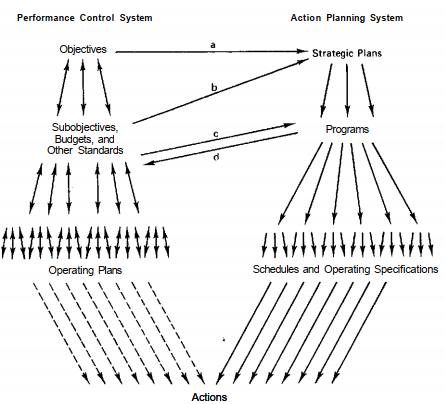 Performance Control System

Action Planning System

Objectives

a

Strategic Plans

b

Subobjectives, Budgets, and Other Standards

c

d

Programs

Operating Plans

Schedules and Operating Specifications

Actions